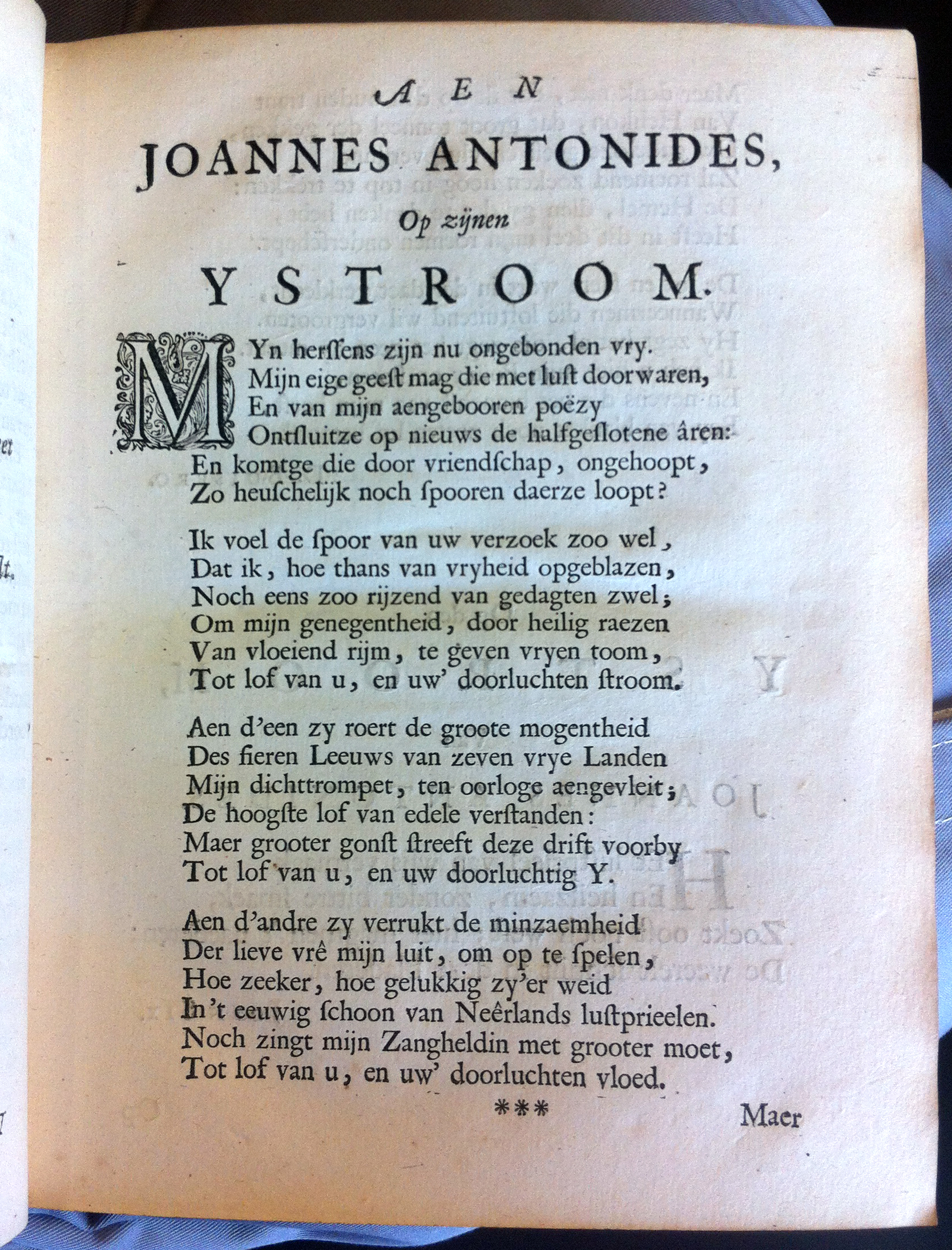 AEN

JOANNES ANTONIDES,

Op zijnen

YSTROOM.

MYn herſſens zijn nu ongebonden vry.
Mijn eige geeſt mag die met luſt doorwaren,
En van mijn aengebooren poëzy
Ontſluitze op nieuws de halfgeſlotene âren:
En komtge die door vriendſchap, ongehoopt,
Zo heuſchelijk noch ſpooren daerze loopt?

Ik voel de ſpoor van uw verzoek zoo wel,
Dat ik, hoe thans van vryheid opgeblazen,
Noch eens zoo rijzend van gedagten zwel;
Om mijn genegentheid, door heilig raezen
Van vloeiend rijm, te geven vryen toom,
Tot lof van u, en uw' doorluchten ſtroom.

Aen d'een zy roert de groote mogentheid
Des fieren Leeuws van zeven vrye Landen
Mijn dichttrompet, ten oorloge aengevleit;
De hoogſte lof van edele verſtanden:
Maer grooter gonſt ſtreeft deze drift voorby
Tot lof van u, en uw doorluchtig Y.

Aen d'andre zy verrukt de minzaemheid
Der lieve vrê mijn luit, om op te ſpelen,
Hoe zeeker, hoe gelukkig zy'er weid
In't eeuwig ſchoon van Neêrlands luſtprieelen.
Noch zingt mijn Zangheldin met grooter moet,
Tot lof van u, en uw' doorluchten vloed.

***

Maer